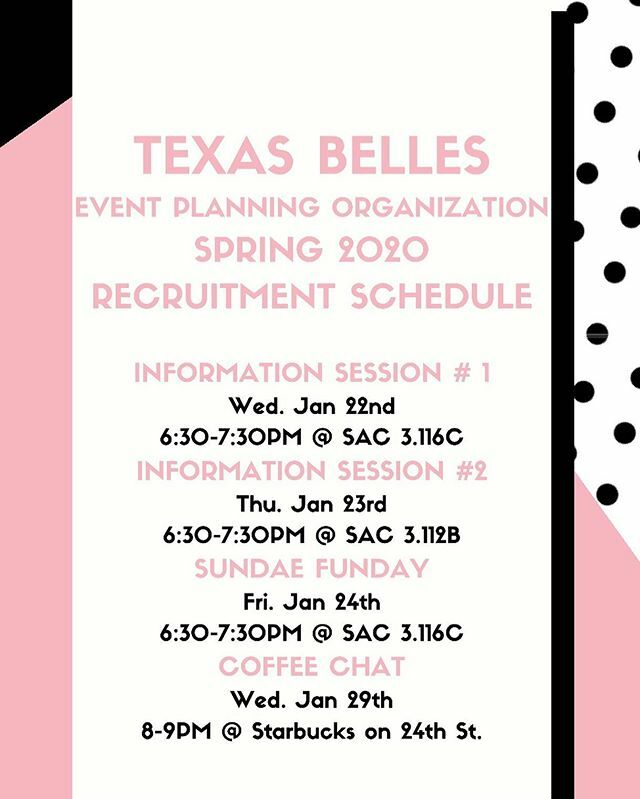 TEXAS BELLES
EVENT PLANNING ORGANIZATION
SPRING 2020
RECRUITMENT SCHEDULE

INFORMATION SESSION # 1
Wed. Jan 22nd
6:30-7:30PM @ SAC 3.116C

INFORMATION SESSION #2
Thu. Jan 23rd
6:30-7:30PM @ SAC 3.112B

SUNDAE FUNDAY
Fri. Jan 24th
6:30-7:30PM @ SAC 3.116C

COFFEE CHAT
Wed. Jan 29th
8-9PM @ Starbucks on 24th St.